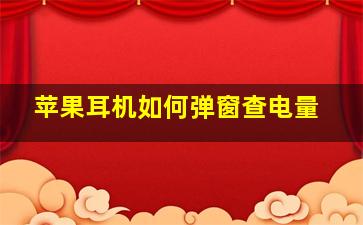 苹果耳机如何弹窗查电量